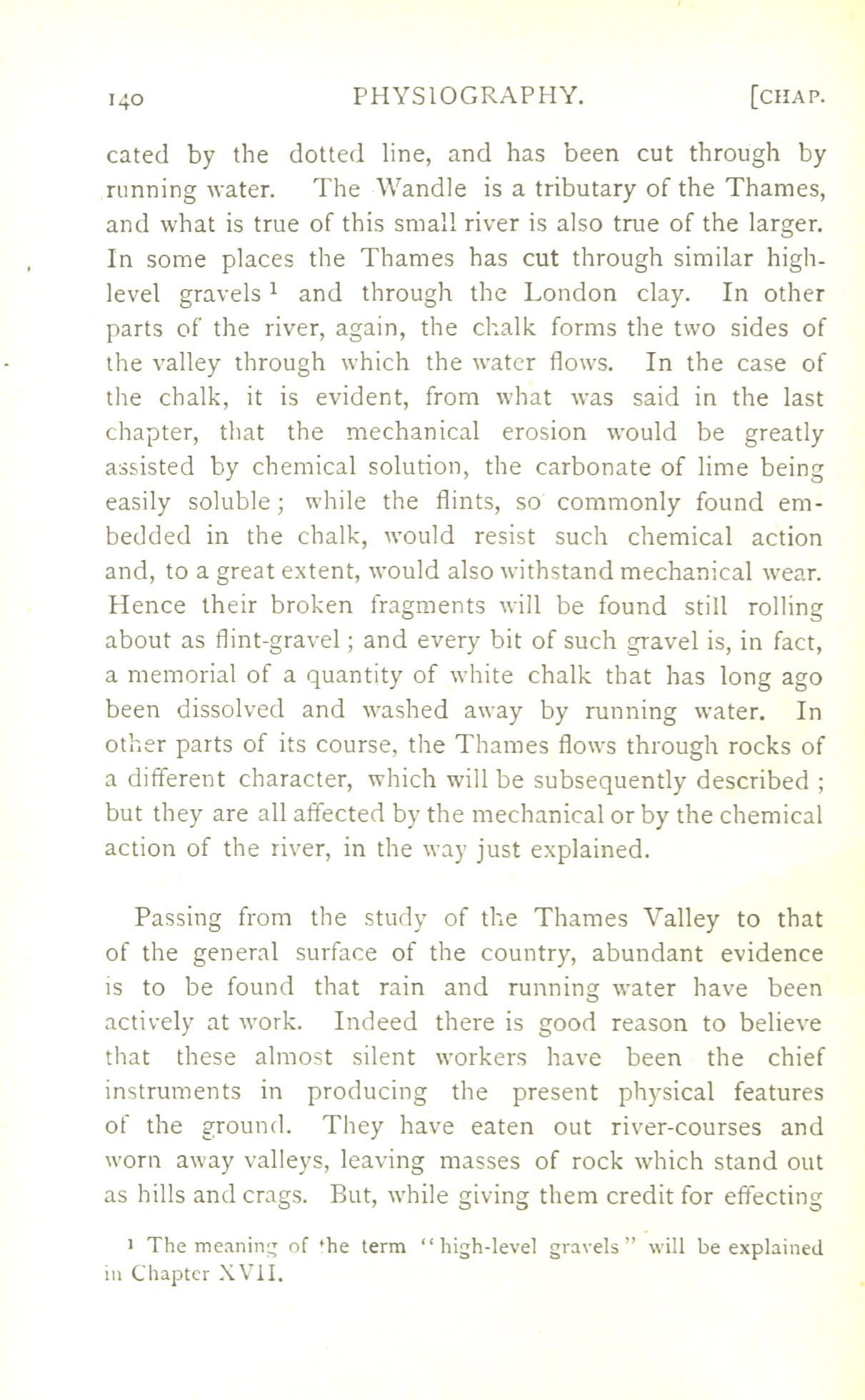 140 PHYSIOGRAPHY. [CHAP.

cated by the dotted line, and has been cut through by running water. The Wandle is a tributary of the Thames, and what is true of this small river is also true of the larger. In some places the Thames has cut through similar high-level gravels $^1$ and through the London clay. In other parts of the river, again, the chalk forms the two sides of the valley through which the water flows. In the case of the chalk, it is evident, from what was said in the last chapter, that the mechanical erosion would be greatly assisted by chemical solution, the carbonate of lime being easily soluble; while the flints, so commonly found embedded in the chalk, would resist such chemical action and, to a great extent, would also withstand mechanical wear. Hence their broken fragments will be found still rolling about as flint-gravel; and every bit of such gravel is, in fact, a memorial of a quantity of white chalk that has long ago been dissolved and washed away by running water. In other parts of its course, the Thames flows through rocks of a different character, which will be subsequently described; but they are all affected by the mechanical or by the chemical action of the river, in the way just explained.

Passing from the study of the Thames Valley to that of the general surface of the country, abundant evidence is to be found that rain and running water have been actively at work. Indeed there is good reason to believe that these almost silent workers have been the chief instruments in producing the present physical features of the ground. They have eaten out river-courses and worn away valleys, leaving masses of rock which stand out as hills and crags. But, while giving them credit for effecting

$^1$ The meaning of the term "high-level gravels" will be explained in Chapter XVII.